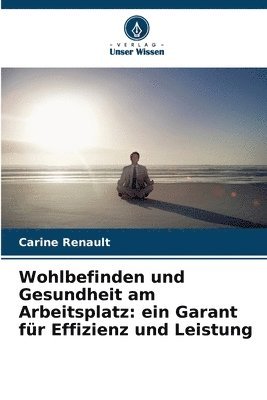 VERLAG
Unser Wissen

Carine Renault

Wohlbefinden und Gesundheit am Arbeitsplatz: ein Garant für Effizienz und Leistung